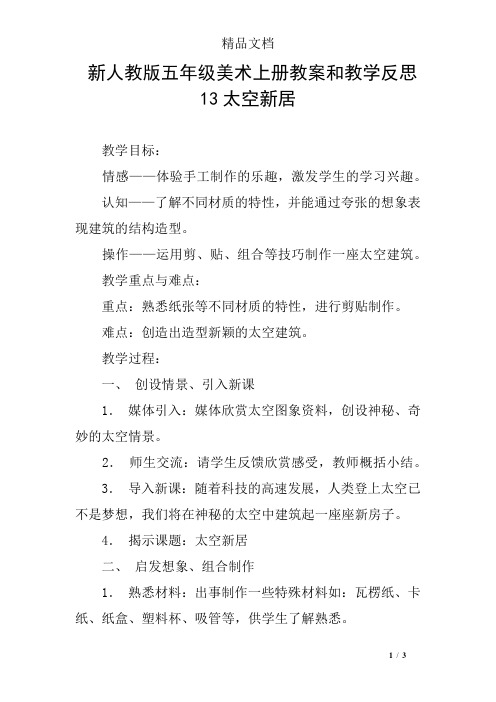 精品文档

新人教版五年级美术上册教案和教学反思
13 太空新居

教学目标：

情感——体验手工制作的乐趣，激发学生的学习兴趣。

认知——了解不同材质的特性，并能通过夸张的想象表现建筑的结构造型。

操作——运用剪、贴、组合等技巧制作一座太空建筑。

教学重点与难点：

重点：熟悉纸张等不同材质的特性，进行剪贴制作。

难点：创造出造型新颖的太空建筑。

教学过程：

一、 创设情景、引入新课

1. 媒体引入：媒体欣赏太空图象资料，创设神秘、奇妙的太空情景。

2. 师生交流：请学生反馈欣赏感受，教师概括小结。

3. 导入新课：随着科技的高速发展，人类登上太空已不是梦想，我们将在神秘的太空中建筑起一座座新房子。

4. 揭示课题：太空新居

二、 启发想象、组合制作

1. 熟悉材料：出事制作一些特殊材料如：瓦楞纸、卡纸、纸盒、塑料杯、吸管等，供学生了解熟悉。

1 / 3